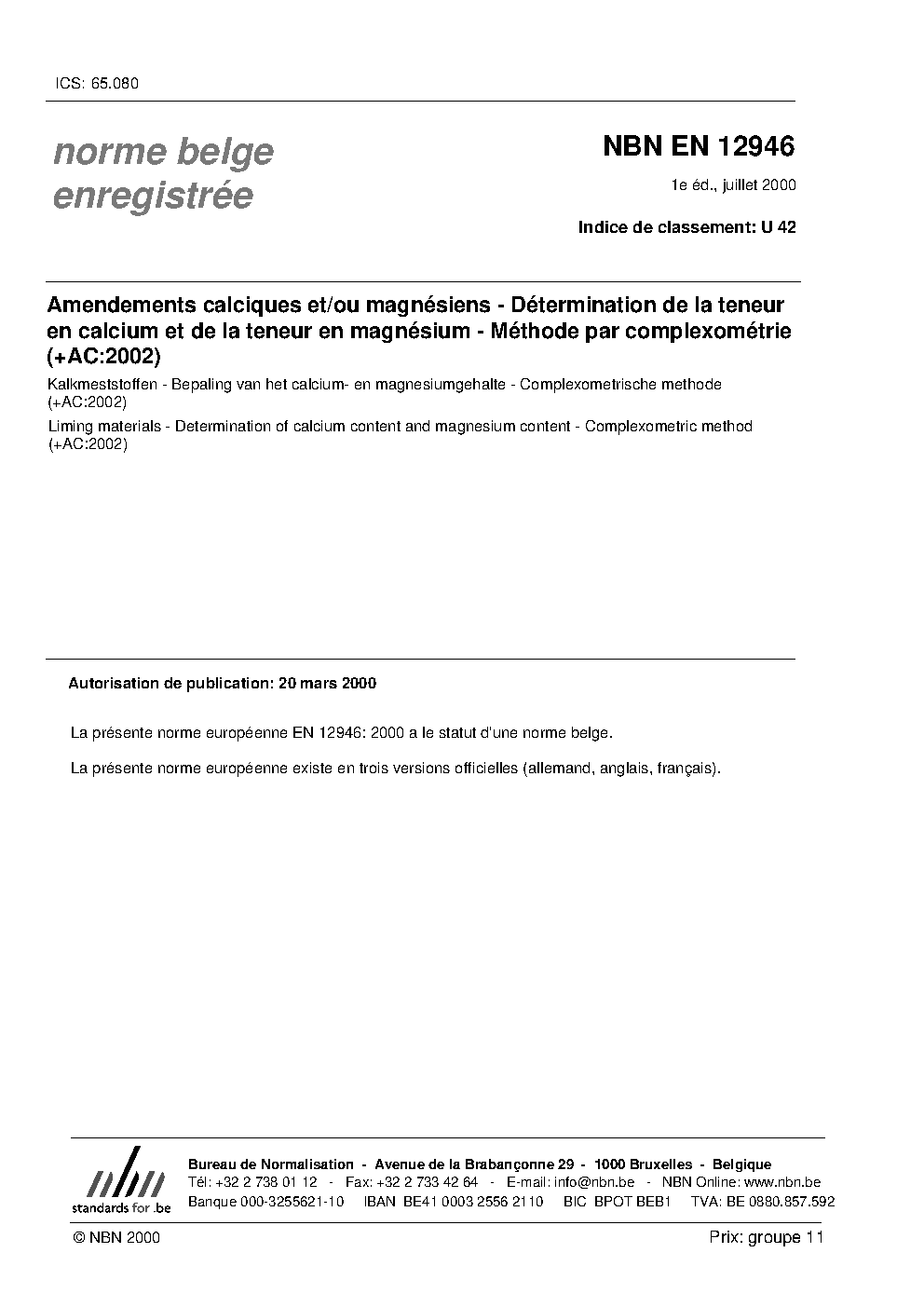 ICS: 65.080

norme belge
enregistrée

NBN EN 12946

1e éd., juillet 2000

Indice de classement: U 42

Amendements calciques et/ou magnésiens - Détermination de la teneur en calcium et de la teneur en magnésium - Méthode par complexométrie (+AC:2002)

Kalkmeststoffen - Bepaling van het calcium- en magnesiumgehalte - Complexometrische methode (+AC:2002)

Liming materials - Determination of calcium content and magnesium content - Complexometric method (+AC:2002)

Autorisation de publication: 20 mars 2000

La présente norme européenne EN 12946: 2000 a le statut d'une norme belge.

La présente norme européenne existe en trois versions officielles (allemand, anglais, français).

nbn
standards for .be

Bureau de Normalisation - Avenue de la Brabançonne 29 - 1000 Bruxelles - Belgique
Tél: +32 2 738 01 12 - Fax: +32 2 733 42 64 - E-mail: info@nbn.be - NBN Online: www.nbn.be
Banque 000-3255621-10 IBAN BE41 0003 2556 2110 BIC BPOT BEB1 TVA: BE 0880.857.592

© NBN 2000

Prix: groupe 11